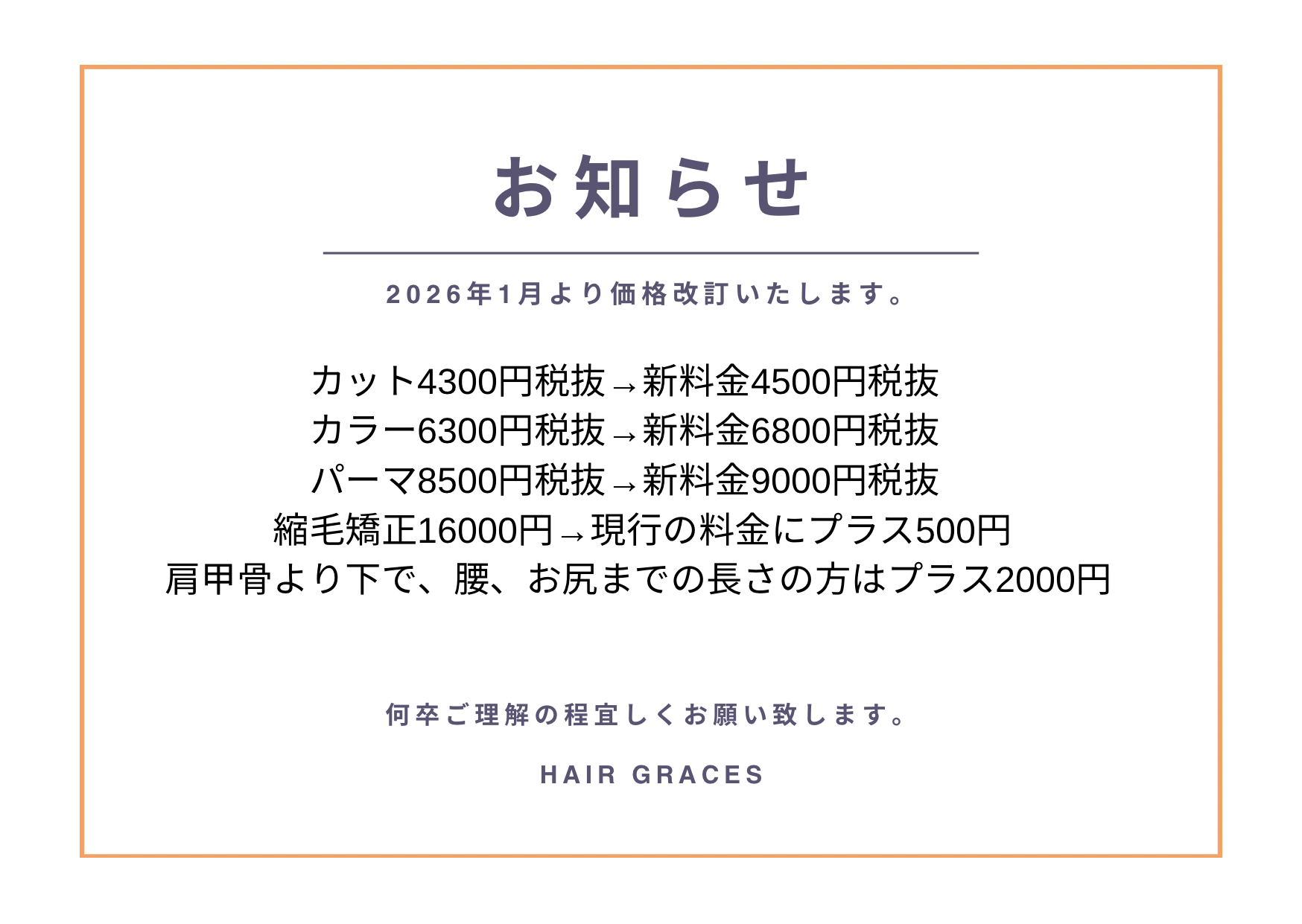 お知らせ

2026年1月より価格改訂いたします。

カット4300円税抜→新料金4500円税抜
カラー6300円税抜→新料金6800円税抜
パーマ8500円税抜→新料金9000円税抜
縮毛矯正16000円→現行の料金にプラス500円
肩甲骨より下で、腰、お尻までの長さの方はプラス2000円

何卒ご理解の程宜しくお願い致します。

HAIR GRACES